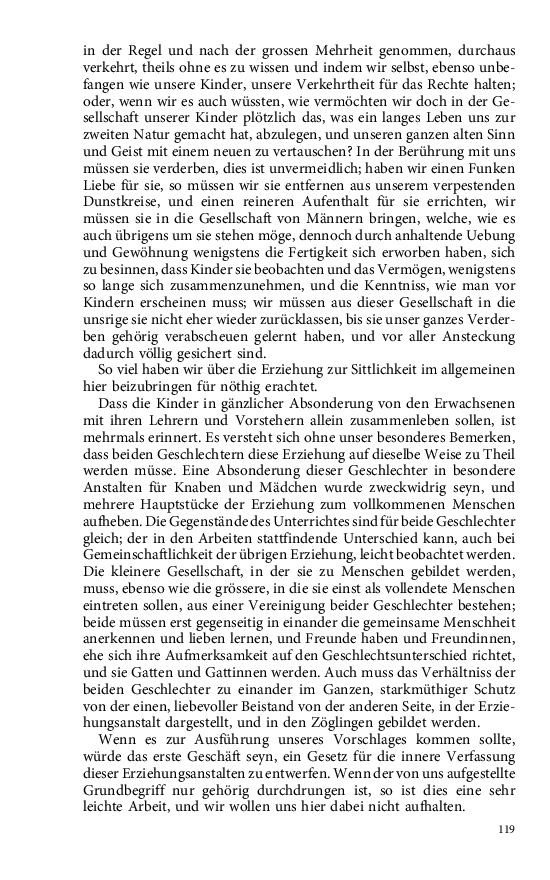 in der Regel und nach der grossen Mehrheit genommen, durchaus verkehrt, theils ohne es zu wissen und indem wir selbst, ebenso unbefangen wie unsere Kinder, unsere Verkehrtheit für das Rechte halten; oder, wenn wir es auch wüssten, wie vermöchten wir doch in der Gesellschaft unserer Kinder plötzlich das, was ein langes Leben uns zur zweiten Natur gemacht hat, abzulegen, und unseren ganzen alten Sinn und Geist mit einem neuen zu vertauschen? In der Berührung mit uns müssen sie verderben, dies ist unvermeidlich; haben wir einen Funken Liebe für sie, so müssen wir sie entfernen aus unserem verpestenden Dunstkreise, und einen reineren Aufenthalt für sie errichten, wir müssen sie in die Gesellschaft von Männern bringen, welche, wie es auch übrigens um sie stehen möge, dennoch durch anhaltende Uebung und Gewöhnung wenigstens die Fertigkeit sich erworben haben, sich zu besinnen, dass Kinder sie beobachten und das Vermögen, wenigstens so lange sich zusammenzunehmen, und die Kenntniss, wie man vor Kindern erscheinen muss; wir müssen aus dieser Gesellschaft in die unsrige sie nicht eher wieder zurücklassen, bis sie unser ganzes Verderben gehörig verabscheuen gelernt haben, und vor aller Ansteckung dadurch völlig gesichert sind.

So viel haben wir über die Erziehung zur Sittlichkeit im allgemeinen hier beizubringen für nöthig erachtet.

Dass die Kinder in gänzlicher Absonderung von den Erwachsenen mit ihren Lehrern und Vorstehern allein zusammenleben sollen, ist mehrmals erinnert. Es versteht sich ohne unser besonderes Bemerken, dass beiden Geschlechtern diese Erziehung auf dieselbe Weise zu Theil werden müsse. Eine Absonderung dieser Geschlechter in besondere Anstalten für Knaben und Mädchen wurde zweckwidrig seyn, und mehrere Hauptstücke der Erziehung zum vollkommenen Menschen aufheben. Die Gegenstände des Unterrichtes sind für beide Geschlechter gleich; der in den Arbeiten stattfindende Unterschied kann, auch bei Gemeinschaftlichkeit der übrigen Erziehung, leicht beobachtet werden. Die kleinere Gesellschaft, in der sie zu Menschen gebildet werden, muss, ebenso wie die grössere, in die sie einst als vollendete Menschen eintreten sollen, aus einer Vereinigung beider Geschlechter bestehen; beide müssen erst gegenseitig in einander die gemeinsame Menschheit anerkennen und lieben lernen, und Freunde haben und Freundinnen, ehe sich ihre Aufmerksamkeit auf den Geschlechtsunterschied richtet, und sie Gatten und Gattinnen werden. Auch muss das Verhältniss der beiden Geschlechter zu einander im Ganzen, starkmüthiger Schutz von der einen, liebevoller Beistand von der anderen Seite, in der Erziehungsanstalt dargestellt, und in den Zöglingen gebildet werden.

Wenn es zur Ausführung unseres Vorschlages kommen sollte, würde das erste Geschäft seyn, ein Gesetz für die innere Verfassung dieser Erziehungsanstalten zu entwerfen. Wenn der von uns aufgestellte Grundbegriff nur gehörig durchdrungen ist, so ist dies eine sehr leichte Arbeit, und wir wollen uns hier dabei nicht aufhalten.

119